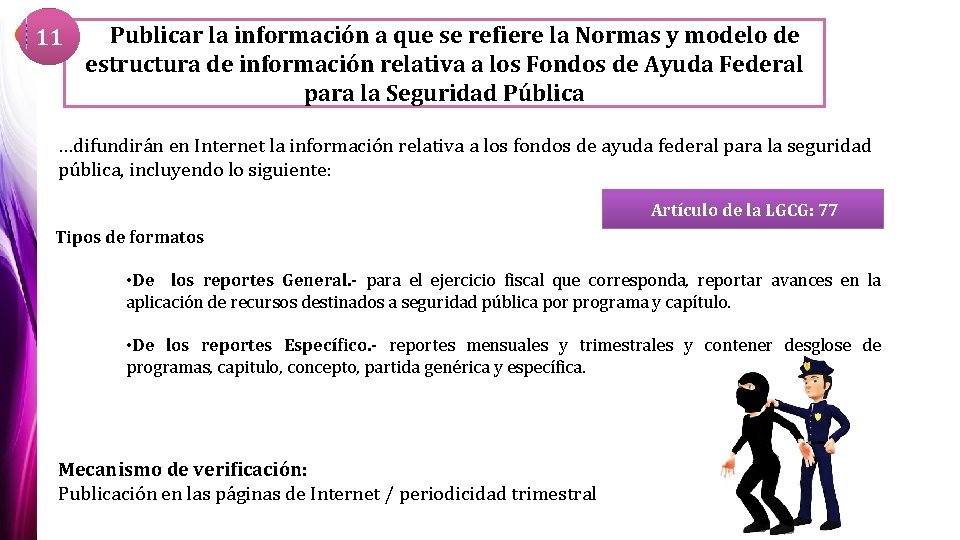 11

Publicar la información a que se refiere la Normas y modelo de estructura de información relativa a los Fondos de Ayuda Federal para la Seguridad Pública

…difundirán en Internet la información relativa a los fondos de ayuda federal para la seguridad pública, incluyendo lo siguiente:

Artículo de la LGCG: 77

Tipos de formatos

•De los reportes General.- para el ejercicio fiscal que corresponda, reportar avances en la aplicación de recursos destinados a seguridad pública por programa y capítulo.

•De los reportes Específico.- reportes mensuales y trimestrales y contener desglose de programas, capitulo, concepto, partida genérica y específica.

Mecanismo de verificación:
Publicación en las páginas de Internet / periodicidad trimestral